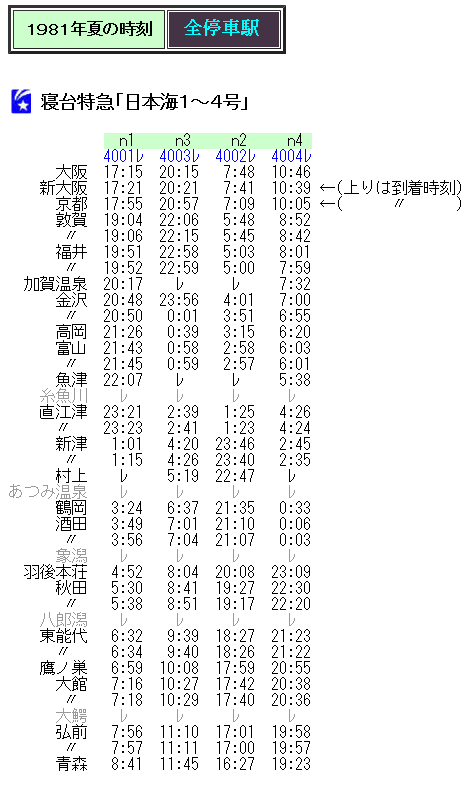 1981年夏の時刻 全停車駅

寝台特急「日本海1～4号」

| | n1 | n3 | n2 | n4 | |
|---|---|---|---|---|---|
| | 4001レ | 4003レ | 4002レ | 4004レ | |
| 大阪 | 17:15 | 20:15 | 7:48 | 10:46 | |
| 新大阪 | 17:21 | 20:21 | 7:41 | 10:39 | ←(上りは到着時刻) |
| 京都 | 17:55 | 20:57 | 7:09 | 10:05 | ←(　　〃　　) |
| 敦賀 | 19:04 | 22:06 | 5:48 | 8:52 | |
| 〃 | 19:06 | 22:15 | 5:45 | 8:42 | |
| 福井 | 19:51 | 22:58 | 5:03 | 8:01 | |
| 〃 | 19:52 | 22:59 | 5:00 | 7:59 | |
| 加賀温泉 | 20:17 | レ | レ | 7:32 | |
| 金沢 | 20:48 | 23:56 | 4:01 | 7:00 | |
| 〃 | 20:50 | 0:01 | 3:51 | 6:55 | |
| 高岡 | 21:26 | 0:39 | 3:15 | 6:20 | |
| 富山 | 21:43 | 0:58 | 2:58 | 6:03 | |
| 〃 | 21:45 | 0:59 | 2:57 | 6:01 | |
| 魚津 | 22:07 | レ | レ | 5:38 | |
| 糸魚川 | レ | レ | レ | レ | |
| 直江津 | 23:21 | 2:39 | 1:25 | 4:26 | |
| 〃 | 23:23 | 2:41 | 1:23 | 4:24 | |
| 新津 | 1:01 | 4:20 | 23:46 | 2:45 | |
| 〃 | 1:15 | 4:26 | 23:40 | 2:35 | |
| 村上 | レ | 5:19 | 22:47 | レ | |
| あつみ温泉 | レ | レ | レ | レ | |
| 鶴岡 | 3:24 | 6:37 | 21:35 | 0:33 | |
| 酒田 | 3:49 | 7:01 | 21:10 | 0:06 | |
| 〃 | 3:56 | 7:04 | 21:07 | 0:03 | |
| 象潟 | レ | レ | レ | レ | |
| 羽後本荘 | 4:52 | 8:04 | 20:08 | 23:09 | |
| 秋田 | 5:30 | 8:41 | 19:27 | 22:30 | |
| 〃 | 5:38 | 8:51 | 19:17 | 22:20 | |
| 八郎潟 | レ | レ | レ | レ | |
| 東能代 | 6:32 | 9:39 | 18:27 | 21:23 | |
| 〃 | 6:34 | 9:40 | 18:26 | 21:22 | |
| 鷹ノ巣 | 6:59 | 10:08 | 17:59 | 20:55 | |
| 大館 | 7:16 | 10:27 | 17:42 | 20:38 | |
| 〃 | 7:18 | 10:29 | 17:40 | 20:36 | |
| 大鰐 | レ | レ | レ | レ | |
| 弘前 | 7:56 | 11:10 | 17:01 | 19:58 | |
| 〃 | 7:57 | 11:11 | 17:00 | 19:57 | |
| 青森 | 8:41 | 11:45 | 16:27 | 19:23 | |